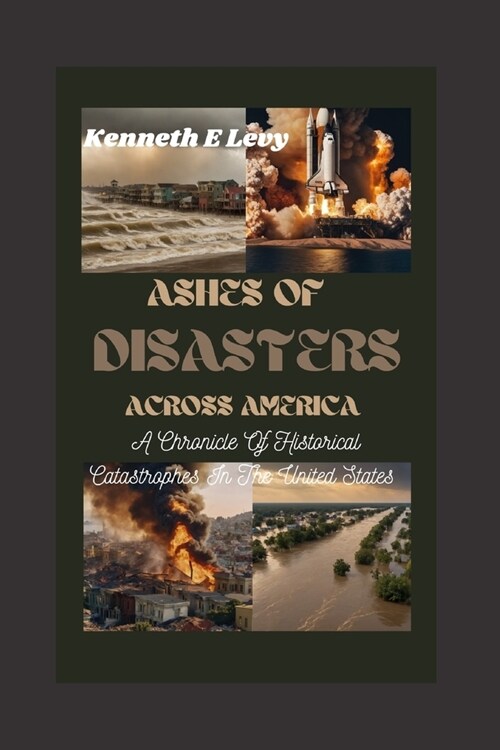 Kenneth E Levy

ASHES OF
DISASTERS
ACROSS AMERICA
A Chronicle Of Historical
Catastrophes In The United States